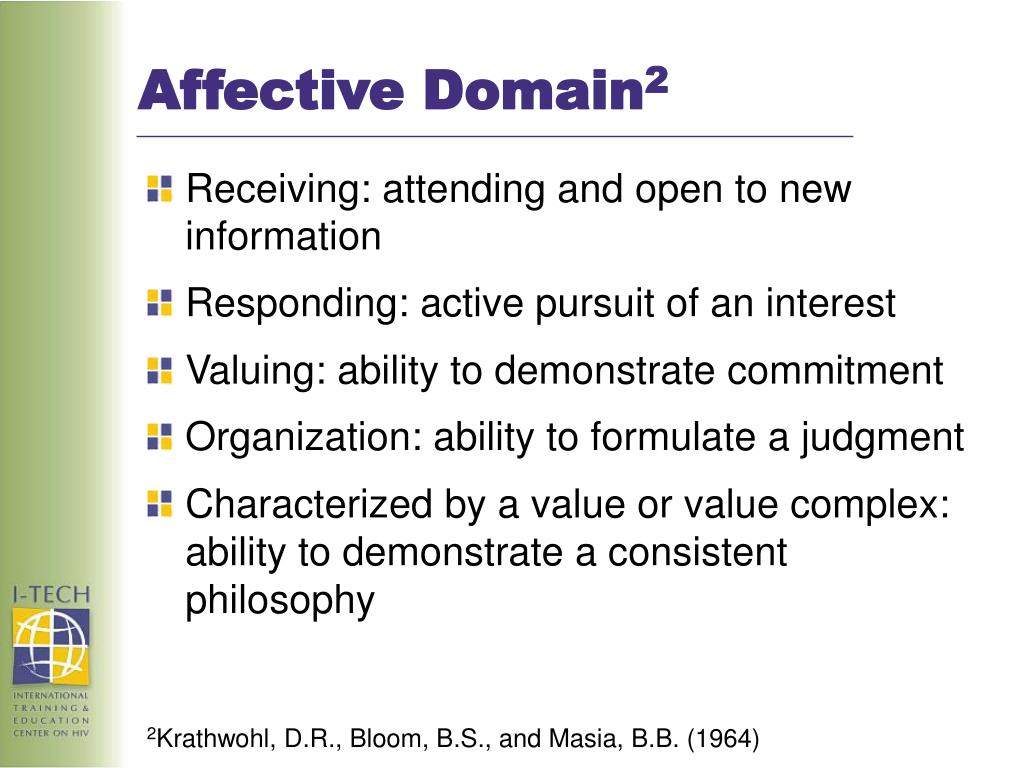 Affective Domain$^2$

Receiving: attending and open to new information

Responding: active pursuit of an interest

Valuing: ability to demonstrate commitment

Organization: ability to formulate a judgment

Characterized by a value or value complex: ability to demonstrate a consistent philosophy

I-TECH

INTERNATIONAL TRAINING & EDUCATION CENTER ON HIV

$^2$Krathwohl, D.R., Bloom, B.S., and Masia, B.B. (1964)